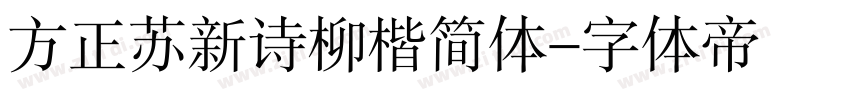 方正苏新诗柳楷简体-字体帝